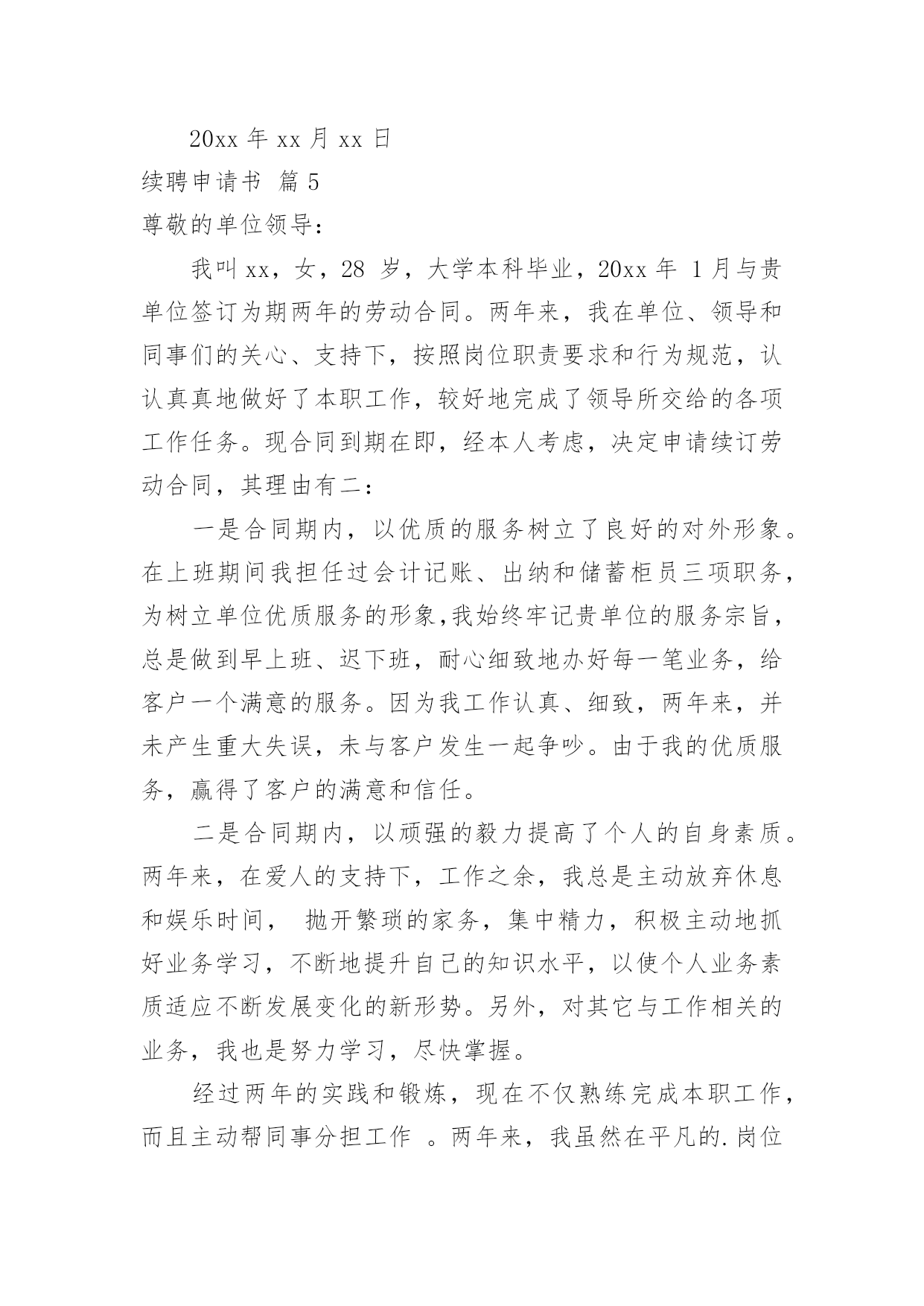 20xx 年 xx 月 xx 日

续聘申请书 篇 5

尊敬的单位领导：

我叫 xx，女，28 岁，大学本科毕业，20xx 年 1 月与贵单位签订为期两年的劳动合同。两年来，我在单位、领导和同事们的关心、支持下，按照岗位职责要求和行为规范，认认真真地做好了本职工作，较好地完成了领导所交给的各项工作任务。现合同到期在即，经本人考虑，决定申请续订劳动合同，其理由有二：

一是合同期内，以优质的服务树立了良好的对外形象。在上班期间我担任过会计记账、出纳和储蓄柜员三项职务，为树立单位优质服务的形象,我始终牢记贵单位的服务宗旨，总是做到早上班、迟下班，耐心细致地办好每一笔业务，给客户一个满意的服务。因为我工作认真、细致，两年来，并未产生重大失误，未与客户发生一起争吵。由于我的优质服务，赢得了客户的满意和信任。

二是合同期内，以顽强的毅力提高了个人的自身素质。两年来，在爱人的支持下，工作之余，我总是主动放弃休息和娱乐时间， 抛开繁琐的家务，集中精力，积极主动地抓好业务学习，不断地提升自己的知识水平，以使个人业务素质适应不断发展变化的新形势。另外，对其它与工作相关的业务，我也是努力学习，尽快掌握。

经过两年的实践和锻炼，现在不仅熟练完成本职工作，而且主动帮同事分担工作 。两年来，我虽然在平凡的.岗位